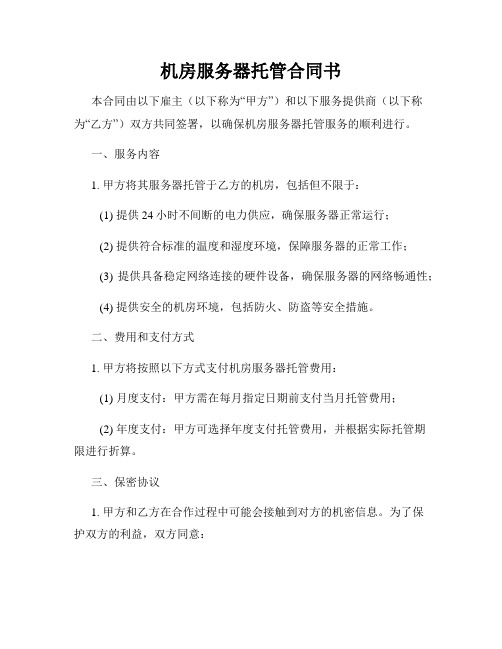 机房服务器托管合同书

本合同由以下雇主（以下称为“甲方”）和以下服务提供商（以下称为“乙方”）双方共同签署，以确保机房服务器托管服务的顺利进行。

一、服务内容

1. 甲方将其服务器托管于乙方的机房，包括但不限于：

(1) 提供 24 小时不间断的电力供应，确保服务器正常运行；

(2) 提供符合标准的温度和湿度环境，保障服务器的正常工作；

(3) 提供具备稳定网络连接的硬件设备，确保服务器的网络畅通性；

(4) 提供安全的机房环境，包括防火、防盗等安全措施。

二、费用和支付方式

1. 甲方将按照以下方式支付机房服务器托管费用：

(1) 月度支付：甲方需在每月指定日期前支付当月托管费用；

(2) 年度支付：甲方可选择年度支付托管费用，并根据实际托管期限进行折算。

三、保密协议

1. 甲方和乙方在合作过程中可能会接触到对方的机密信息。为了保护双方的利益，双方同意：